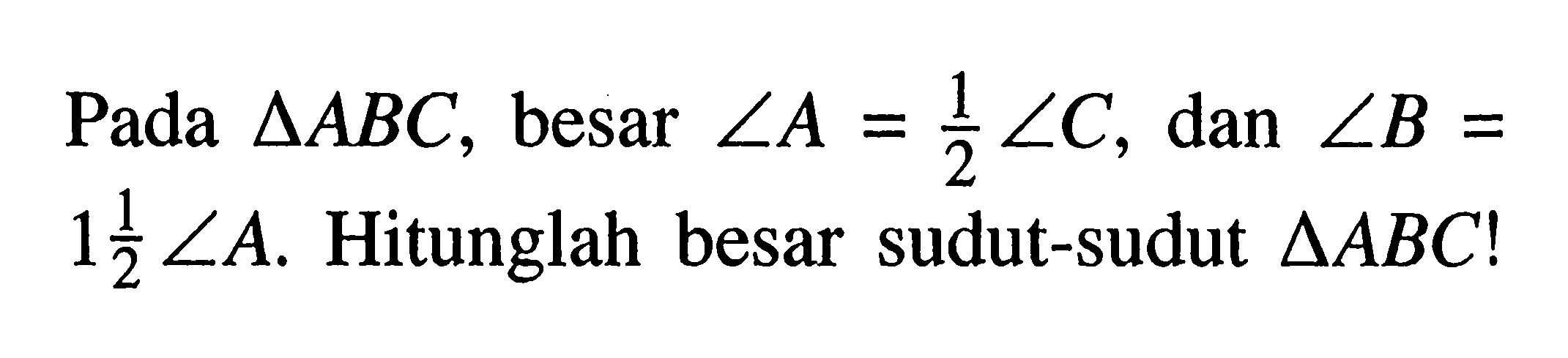 Pada $\Delta ABC$, besar $\angle A = \frac{1}{2} \angle C$, dan $\angle B = 1\frac{1}{2} \angle A$. Hitunglah besar sudut-sudut $\Delta ABC$!